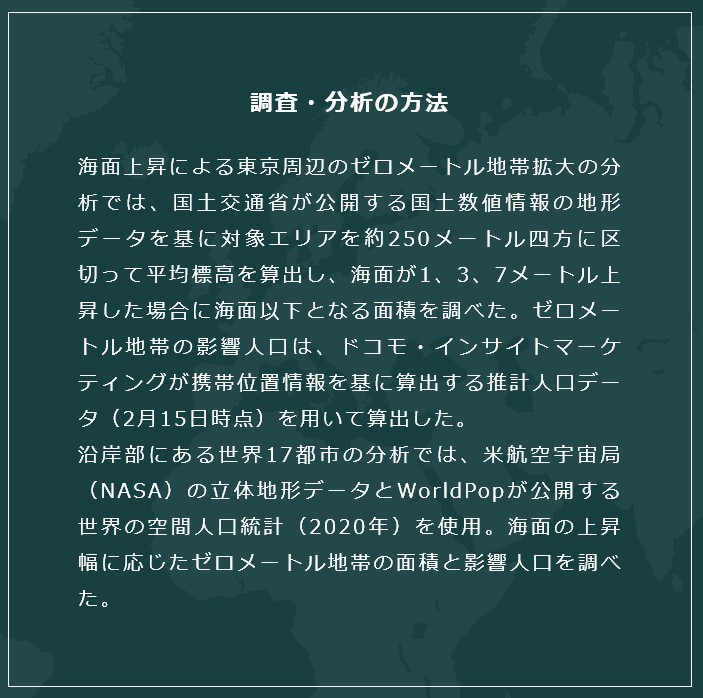 調査・分析の方法

海面上昇による東京周辺のゼロメートル地帯拡大の分析では、国土交通省が公開する国土数値情報の地形データを基に対象エリアを約250メートル四方に区切って平均標高を算出し、海面が1、3、7メートル上昇した場合に海面以下となる面積を調べた。ゼロメートル地帯の影響人口は、ドコモ・インサイトマーケティングが携帯位置情報を基に算出する推計人口データ（2月15日時点）を用いて算出した。

沿岸部にある世界17都市の分析では、米航空宇宙局（NASA）の立体地形データとWorldPopが公開する世界の空間人口統計（2020年）を使用。海面の上昇幅に応じたゼロメートル地帯の面積と影響人口を調べた。